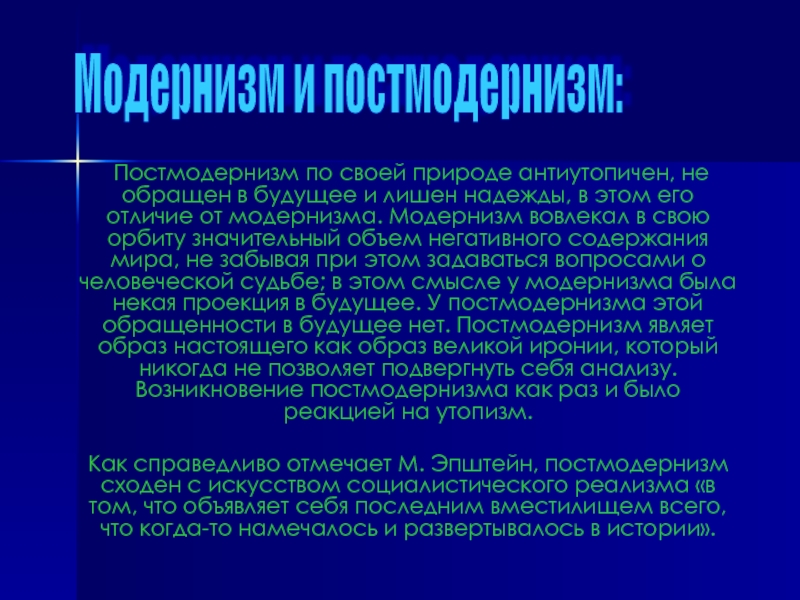 Модернизм и постмодернизм:

Постмодернизм по своей природе антиутопичен, не обращен в будущее и лишен надежды, в этом его отличие от модернизма. Модернизм вовлекал в свою орбиту значительный объем негативного содержания мира, не забывая при этом задаваться вопросами о человеческой судьбе; в этом смысле у модернизма была некая проекция в будущее. У постмодернизма этой обращенности в будущее нет. Постмодернизм являет образ настоящего как образ великой иронии, который никогда не позволяет подвергнуть себя анализу. Возникновение постмодернизма как раз и было реакцией на утопизм.

Как справедливо отмечает М. Эпштейн, постмодернизм сходен с искусством социалистического реализма «в том, что объявляет себя последним вместилищем всего, что когда-то намечалось и развертывалось в истории».